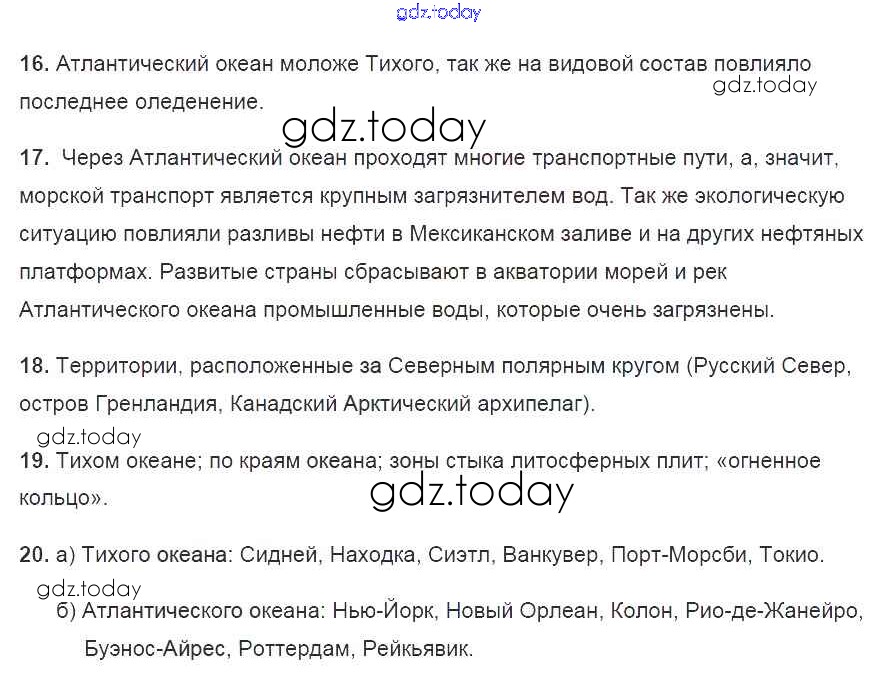 16. Атлантический океан моложе Тихого, так же на видовой состав повлияло последнее оледенение.

17. Через Атлантический океан проходят многие транспортные пути, а, значит, морской транспорт является крупным загрязнителем вод. Так же экологическую ситуацию повлияли разливы нефти в Мексиканском заливе и на других нефтяных платформах. Развитые страны сбрасывают в акватории морей и рек Атлантического океана промышленные воды, которые очень загрязнены.

18. Территории, расположенные за Северным полярным кругом (Русский Север, остров Гренландия, Канадский Арктический архипелаг).

19. Тихом океане; по краям океана; зоны стыка литосферных плит; «огненное кольцо».

20. а) Тихого океана: Сидней, Находка, Сиэтл, Ванкувер, Порт-Морсби, Токио.

б) Атлантического океана: Нью-Йорк, Новый Орлеан, Колон, Рио-де-Жанейро, Буэнос-Айрес, Роттердам, Рейкьявик.

gdz.today